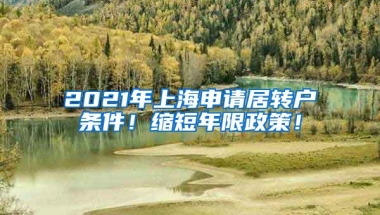 2021年上海申请居转户条件！缩短年限政策！